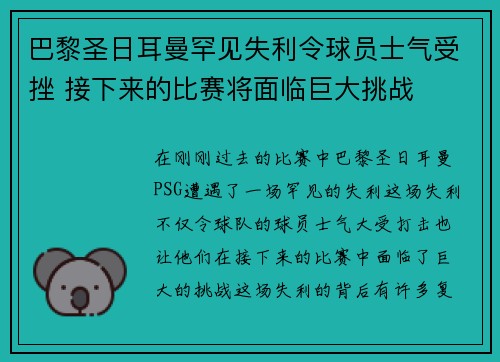 巴黎圣日耳曼罕见失利令球员士气受挫 接下来的比赛将面临巨大挑战

在刚刚过去的比赛中巴黎圣日耳曼PSG遭遇了一场罕见的失利这场失利不仅令球队的球员士气大受打击也让他们在接下来的比赛中面临了巨大的挑战这场失利的背后有许多复